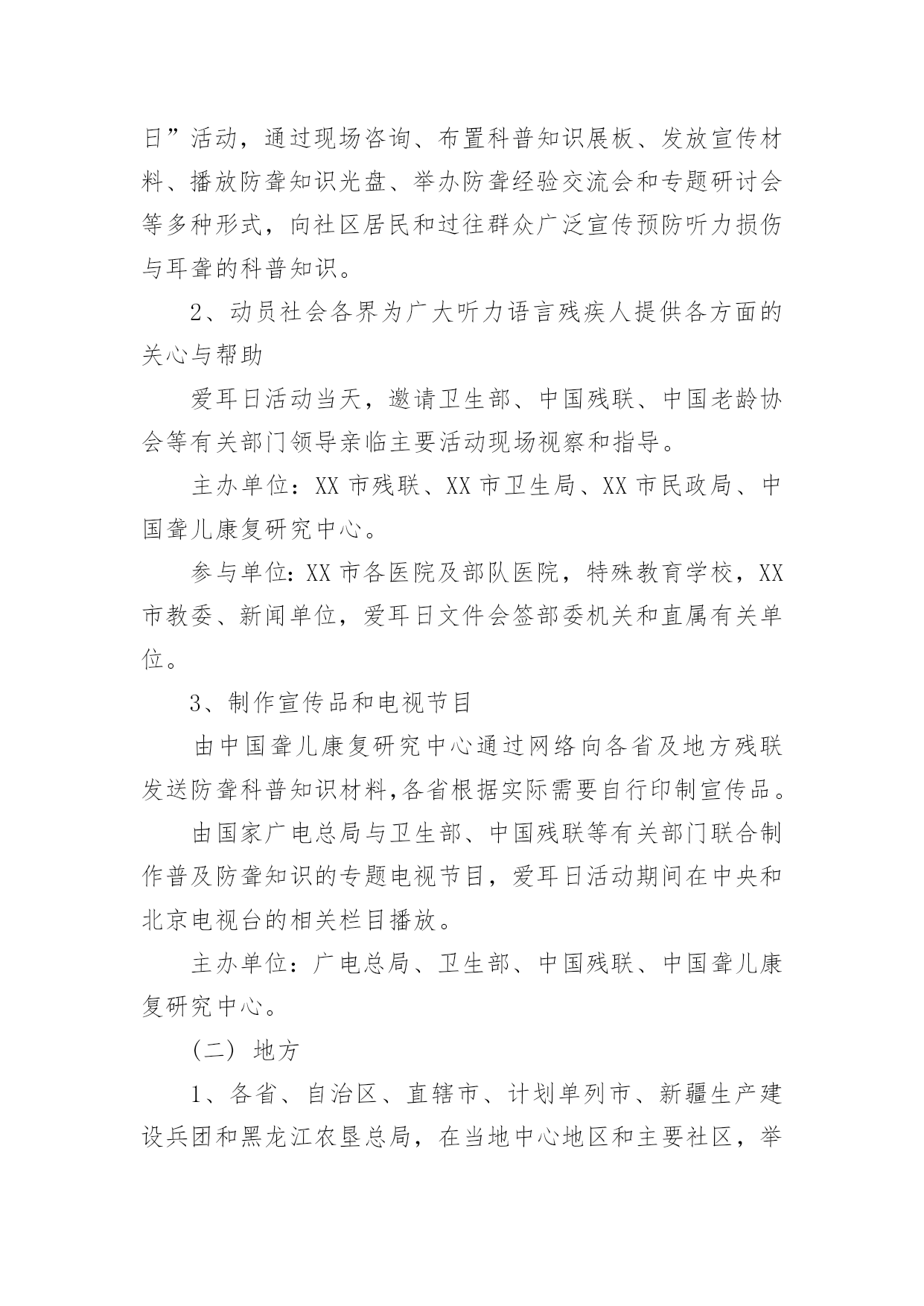 日”活动，通过现场咨询、布置科普知识展板、发放宣传材料、播放防聋知识光盘、举办防聋经验交流会和专题研讨会等多种形式，向社区居民和过往群众广泛宣传预防听力损伤与耳聋的科普知识。

2、动员社会各界为广大听力语言残疾人提供各方面的关心与帮助

爱耳日活动当天，邀请卫生部、中国残联、中国老龄协会等有关部门领导亲临主要活动现场视察和指导。

主办单位：XX 市残联、XX 市卫生局、XX 市民政局、中国聋儿康复研究中心。

参与单位：XX 市各医院及部队医院，特殊教育学校，XX 市教委、新闻单位，爱耳日文件会签部委机关和直属有关单位。

3、制作宣传品和电视节目

由中国聋儿康复研究中心通过网络向各省及地方残联发送防聋科普知识材料，各省根据实际需要自行印制宣传品。

由国家广电总局与卫生部、中国残联等有关部门联合制作普及防聋知识的专题电视节目，爱耳日活动期间在中央和北京电视台的相关栏目播放。

主办单位：广电总局、卫生部、中国残联、中国聋儿康复研究中心。

（二）地方

1、各省、自治区、直辖市、计划单列市、新疆生产建设兵团和黑龙江农垦总局，在当地中心地区和主要社区，举